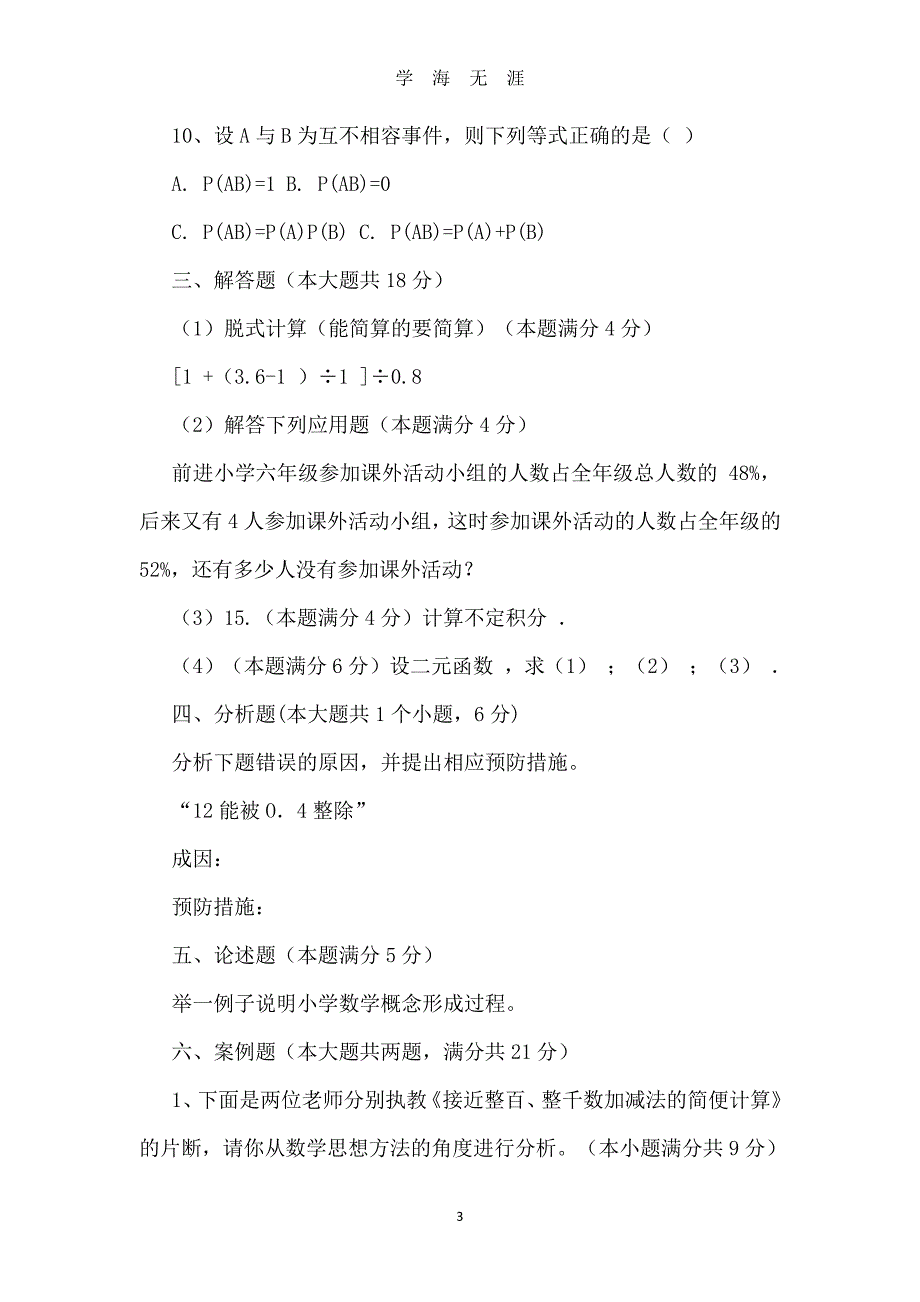 学 海 无 涯

10、设 A 与 B 为互不相容事件，则下列等式正确的是（ ）

A. P(AB)=1 B. P(AB)=0

C. P(AB)=P(A)P(B) C. P(AB)=P(A)+P(B)

三、解答题（本大题共 18 分）

（1）脱式计算（能简算的要简算）（本题满分 4 分）

[1 +（3.6-1 ）÷1 ]÷0.8

（2）解答下列应用题（本题满分 4 分）

前进小学六年级参加课外活动小组的人数占全年级总人数的 48%，后来又有 4 人参加课外活动小组，这时参加课外活动的人数占全年级的 52%，还有多少人没有参加课外活动？

（3）15.（本题满分 4 分）计算不定积分 .

（4）（本题满分 6 分）设二元函数 ，求（1） ；（2） ；（3） .

四、分析题(本大题共 1 个小题，6 分)

分析下题错误的原因，并提出相应预防措施。

“12 能被 0. 4 整除”

成因：

预防措施：

五、论述题（本题满分 5 分）

举一例子说明小学数学概念形成过程。

六、案例题（本大题共两题，满分共 21 分）

1、下面是两位老师分别执教《接近整百、整千数加减法的简便计算》的片断，请你从数学思想方法的角度进行分析。（本小题满分共 9 分）

3